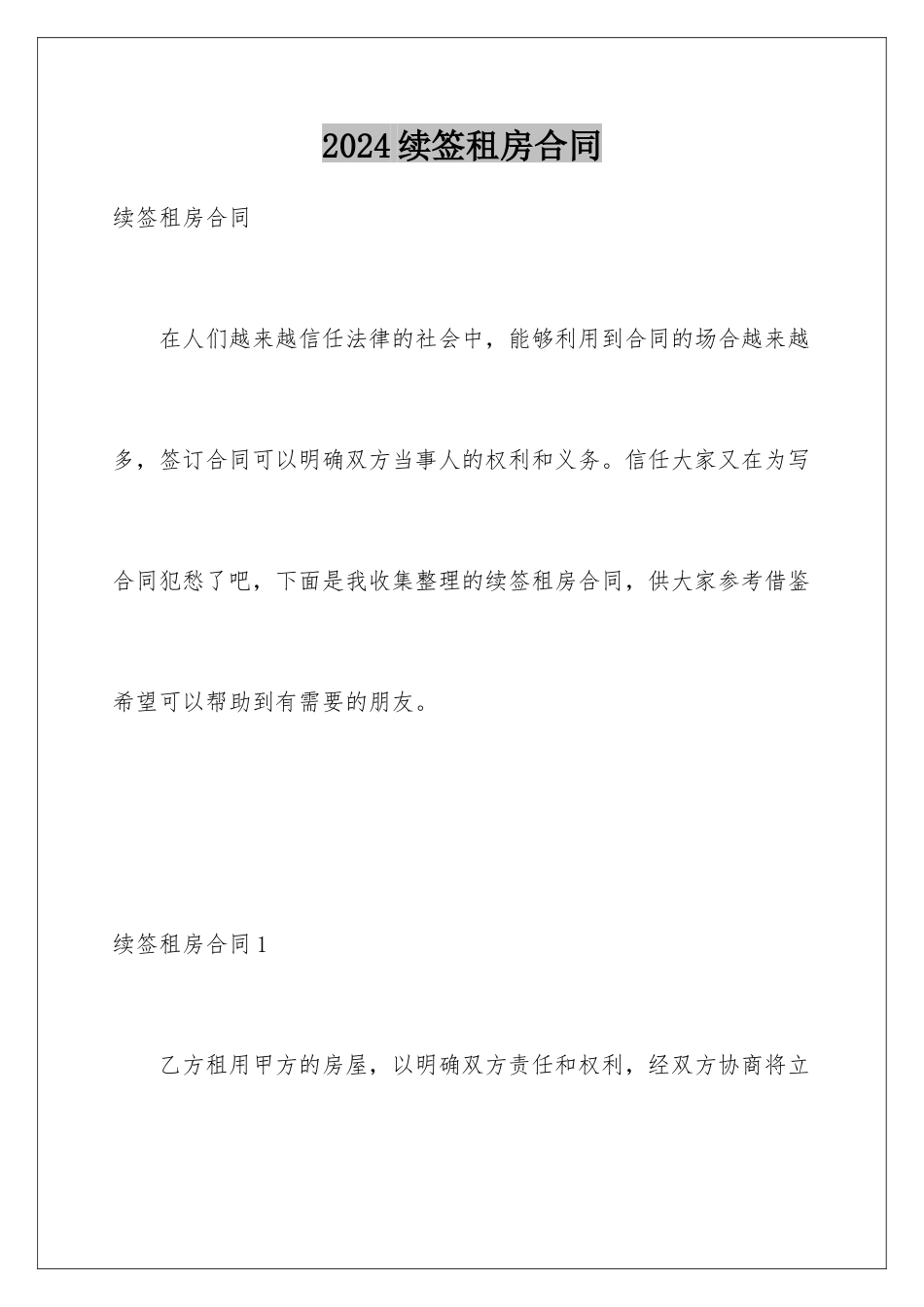 2024续签租房合同

续签租房合同

在人们越来越信任法律的社会中，能够利用到合同的场合越来越多，签订合同可以明确双方当事人的权利和义务。信任大家又在为写合同犯愁了吧，下面是我收集整理的续签租房合同，供大家参考借鉴希望可以帮助到有需要的朋友。

续签租房合同1

乙方租用甲方的房屋，以明确双方责任和权利，经双方协商将立